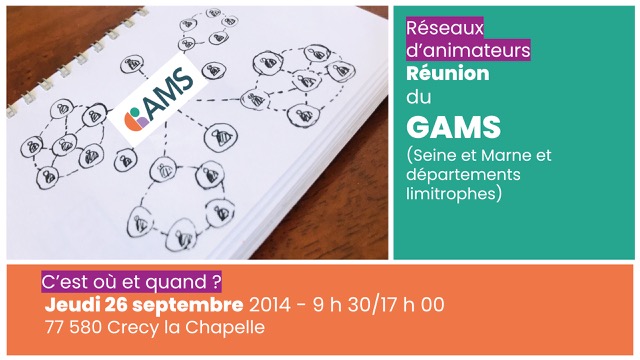 AMS

Réseaux d'animateurs
Réunion du
GAMS
(Seine et Marne et départements limitrophes)

C'est où et quand ?
Jeudi 26 septembre 2014 - 9 h 30/17 h 00
77 580 Crecy la Chapelle